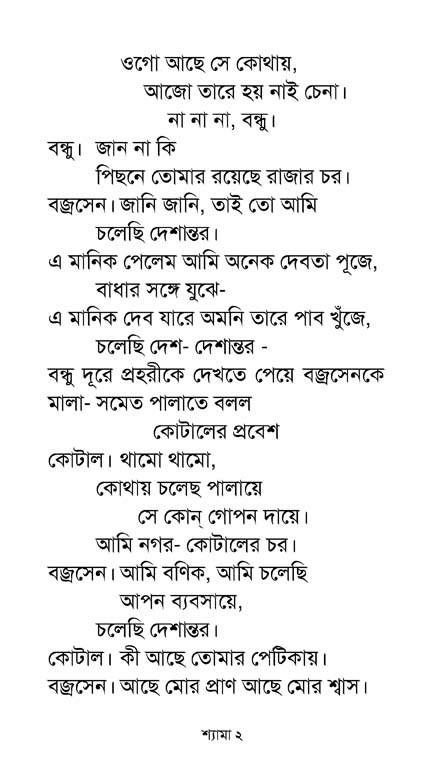 ওগো আছে সে কোথায়,
আজো তারে হয় নাই চেনা।
না না না, বন্ধু।

বন্ধু। জান না কি
পিছনে তোমার রয়েছে রাজার চর।

বজ্রসেন। জানি জানি, তাই তো আমি
চলেছি দেশান্তর।
এ মানিক পেলেম আমি অনেক দেবতা পূজে,
বাধার সঙ্গে যুঝে-
এ মানিক দেব যারে অমনি তারে পাব খুঁজে,
চলেছি দেশ- দেশান্তর -

বন্ধু দূরে প্রহরীকে দেখতে পেয়ে বজ্রসেনকে মালা- সমেত পালাতে বলল

কোটালের প্রবেশ

কোটাল। থামো থামো,
কোথায় চলেছ পালায়ে
সে কোন্ গোপন দায়ে।
আমি নগর- কোটালের চর।

বজ্রসেন। আমি বণিক, আমি চলেছি
আপন ব্যবসায়ে,
চলেছি দেশান্তর।

কোটাল। কী আছে তোমার পেটিকায়।

বজ্রসেন। আছে মোর প্রাণ আছে মোর শ্বাস।

শ্যামা ২